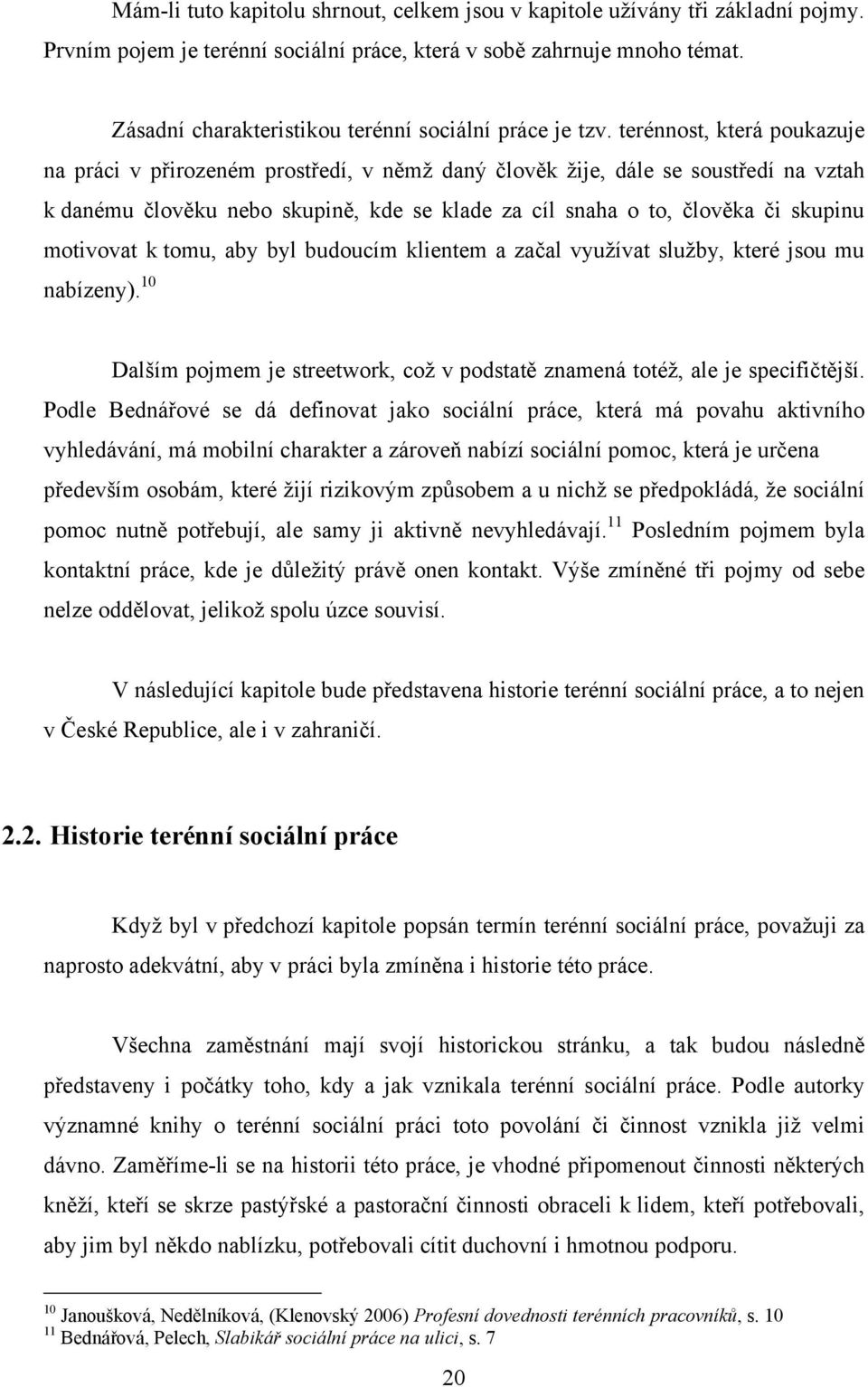 Mám-li tuto kapitolu shrnout, celkem jsou v kapitole užívány tři základní pojmy. Prvním pojem je terénní sociální práce, která v sobě zahrnuje mnoho témat.

Zásadní charakteristikou terénní sociální práce je tzv. terénnost, která poukazuje na práci v přirozeném prostředí, v němž daný člověk žije, dále se soustředí na vztah k danému člověku nebo skupině, kde se klade za cíl snaha o to, člověka či skupinu motivovat k tomu, aby byl budoucím klientem a začal využívat služby, které jsou mu nabízeny).$^{10}$

Dalším pojmem je streetwork, což v podstatě znamená totéž, ale je specifičtější. Podle Bednářové se dá definovat jako sociální práce, která má povahu aktivního vyhledávání, má mobilní charakter a zároveň nabízí sociální pomoc, která je určena především osobám, které žijí rizikovým způsobem a u nichž se předpokládá, že sociální pomoc nutně potřebují, ale samy ji aktivně nevyhledávají.$^{11}$ Posledním pojmem byla kontaktní práce, kde je důležitý právě onen kontakt. Výše zmíněné tři pojmy od sebe nelze oddělovat, jelikož spolu úzce souvisí.

V následující kapitole bude představena historie terénní sociální práce, a to nejen v České Republice, ale i v zahraničí.

2.2. Historie terénní sociální práce

Když byl v předchozí kapitole popsán termín terénní sociální práce, považuji za naprosto adekvátní, aby v práci byla zmíněna i historie této práce.

Všechna zaměstnání mají svojí historickou stránku, a tak budou následně představeny i počátky toho, kdy a jak vznikala terénní sociální práce. Podle autorky významné knihy o terénní sociální práci toto povolání či činnost vznikla již velmi dávno. Zaměříme-li se na historii této práce, je vhodné připomenout činnosti některých kněží, kteří se skrze pastýřské a pastorační činnosti obraceli k lidem, kteří potřebovali, aby jim byl někdo nablízku, potřebovali cítit duchovní i hmotnou podporu.

$^{10}$ Janoušková, Nedělníková, (Klenovský 2006) Profesní dovednosti terénních pracovníků, s. 10
$^{11}$ Bednářová, Pelech, Slabikář sociální práce na ulici, s. 7

20